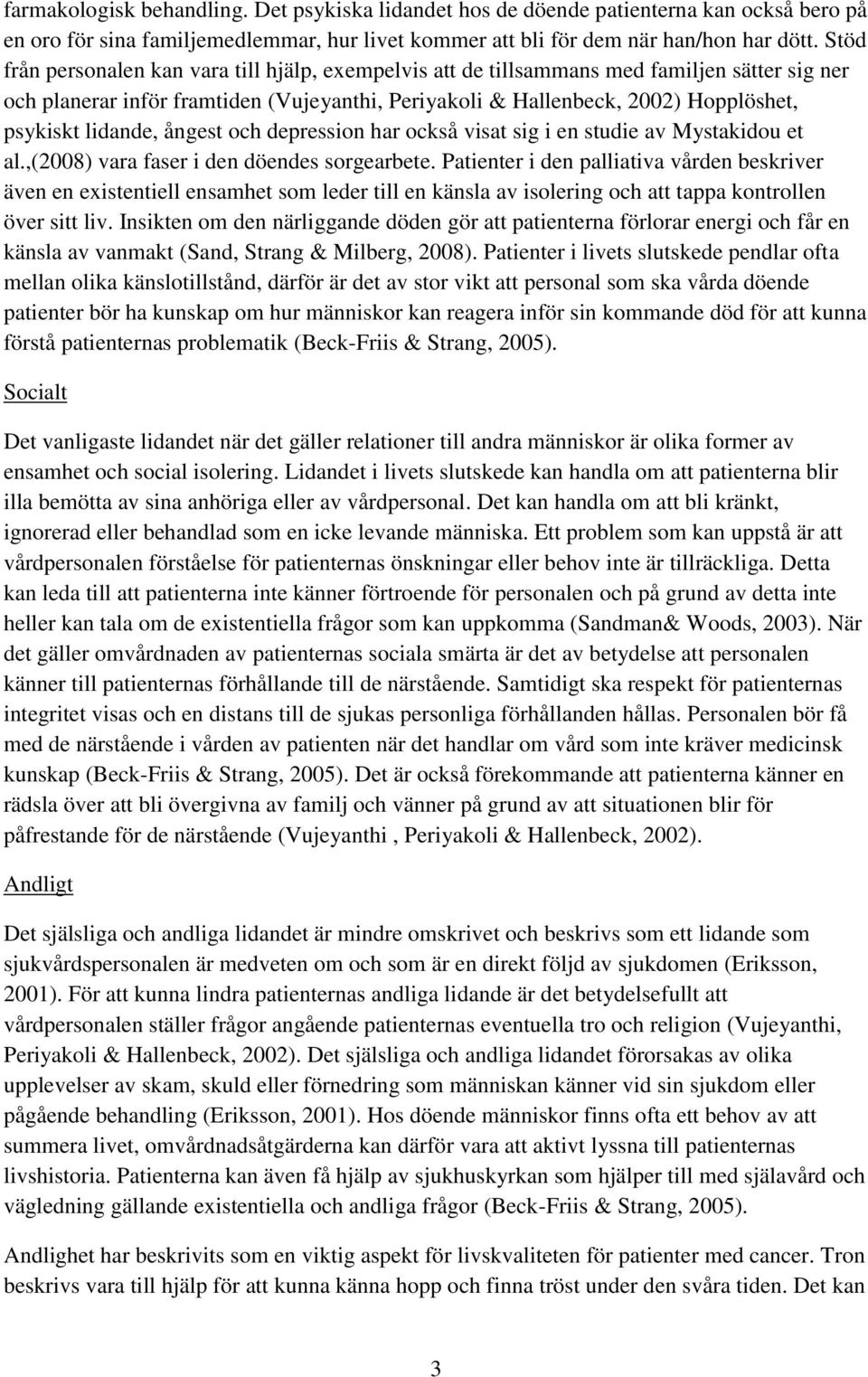 farmakologisk behandling. Det psykiska lidandet hos de döende patienterna kan också bero på en oro för sina familjemedlemmar, hur livet kommer att bli för dem när han/hon har dött. Stöd från personalen kan vara till hjälp, exempelvis att de tillsammans med familjen sätter sig ner och planerar inför framtiden (Vujeyanthi, Periyakoli & Hallenbeck, 2002) Hopplöshet, psykiskt lidande, ångest och depression har också visat sig i en studie av Mystakidou et al.,(2008) vara faser i den döendes sorgearbete. Patienter i den palliativa vården beskriver även en existentiell ensamhet som leder till en känsla av isolering och att tappa kontrollen över sitt liv. Insikten om den närliggande döden gör att patienterna förlorar energi och får en känsla av vanmakt (Sand, Strang & Milberg, 2008). Patienter i livets slutskede pendlar ofta mellan olika känslotillstånd, därför är det av stor vikt att personal som ska vårda döende patienter bör ha kunskap om hur människor kan reagera inför sin kommande död för att kunna förstå patienternas problematik (Beck-Friis & Strang, 2005).

Socialt

Det vanligaste lidandet när det gäller relationer till andra människor är olika former av ensamhet och social isolering. Lidandet i livets slutskede kan handla om att patienterna blir illa bemötta av sina anhöriga eller av vårdpersonal. Det kan handla om att bli kränkt, ignorerad eller behandlad som en icke levande människa. Ett problem som kan uppstå är att vårdpersonalen förståelse för patienternas önskningar eller behov inte är tillräckliga. Detta kan leda till att patienterna inte känner förtroende för personalen och på grund av detta inte heller kan tala om de existentiella frågor som kan uppkomma (Sandman& Woods, 2003). När det gäller omvårdnaden av patienternas sociala smärta är det av betydelse att personalen känner till patienternas förhållande till de närstående. Samtidigt ska respekt för patienternas integritet visas och en distans till de sjukas personliga förhållanden hållas. Personalen bör få med de närstående i vården av patienten när det handlar om vård som inte kräver medicinsk kunskap (Beck-Friis & Strang, 2005). Det är också förekommande att patienterna känner en rädsla över att bli övergivna av familj och vänner på grund av att situationen blir för påfrestande för de närstående (Vujeyanthi , Periyakoli & Hallenbeck, 2002).

Andligt

Det själsliga och andliga lidandet är mindre omskrivet och beskrivs som ett lidande som sjukvårdspersonalen är medveten om och som är en direkt följd av sjukdomen (Eriksson, 2001). För att kunna lindra patienternas andliga lidande är det betydelsefullt att vårdpersonalen ställer frågor angående patienternas eventuella tro och religion (Vujeyanthi, Periyakoli & Hallenbeck, 2002). Det själsliga och andliga lidandet förorsakas av olika upplevelser av skam, skuld eller förnedring som människan känner vid sin sjukdom eller pågående behandling (Eriksson, 2001). Hos döende människor finns ofta ett behov av att summera livet, omvårdnadsåtgärderna kan därför vara att aktivt lyssna till patienternas livshistoria. Patienterna kan även få hjälp av sjukhuskyrkan som hjälper till med själavård och vägledning gällande existentiella och andliga frågor (Beck-Friis & Strang, 2005).

Andlighet har beskrivits som en viktig aspekt för livskvaliteten för patienter med cancer. Tron beskrivs vara till hjälp för att kunna känna hopp och finna tröst under den svåra tiden. Det kan

3